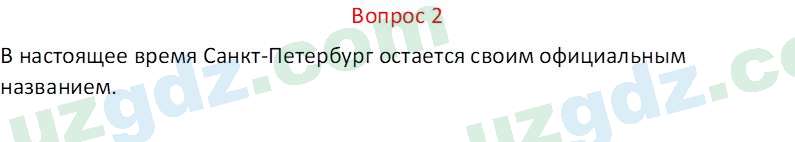 Вопрос 2

В настоящее время Санкт-Петербург остается своим официальным названием.

uzgdz.com uzgdz.co